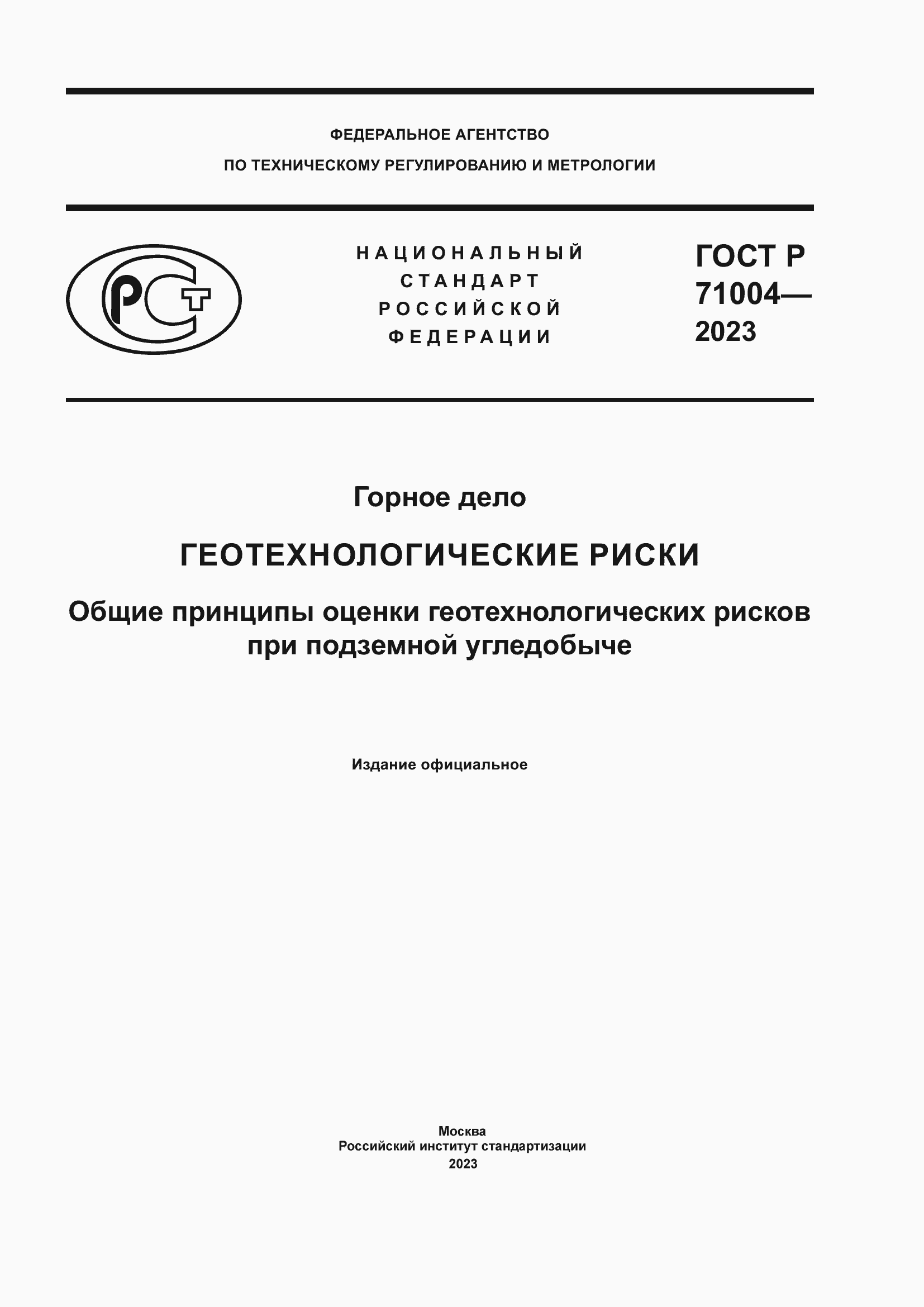 ФЕДЕРАЛЬНОЕ АГЕНТСТВО
ПО ТЕХНИЧЕСКОМУ РЕГУЛИРОВАНИЮ И МЕТРОЛОГИИ

РСТ

НАЦИОНАЛЬНЫЙ
СТАНДАРТ
РОССИЙСКОЙ
ФЕДЕРАЦИИ

ГОСТ Р
71004—
2023

Горное дело

ГЕОТЕХНОЛОГИЧЕСКИЕ РИСКИ

Общие принципы оценки геотехнологических рисков при подземной угледобыче

Издание официальное

Москва
Российский институт стандартизации
2023